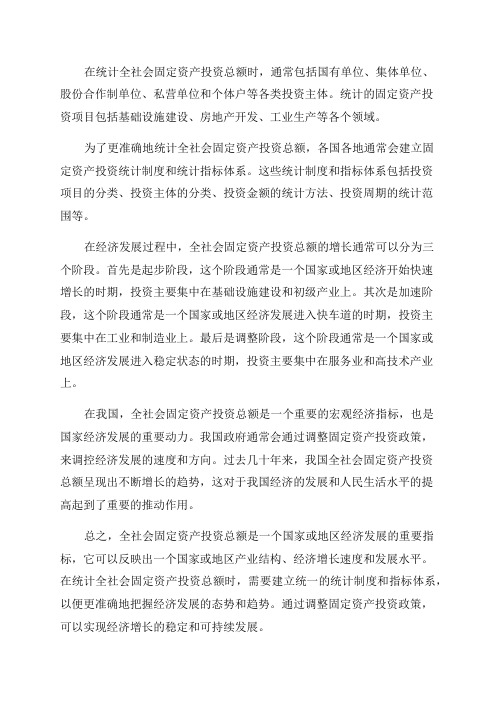 在统计全社会固定资产投资总额时，通常包括国有单位、集体单位、股份合作制单位、私营单位和个体户等各类投资主体。统计的固定资产投资项目包括基础设施建设、房地产开发、工业生产等各个领域。

为了更准确地统计全社会固定资产投资总额，各国各地通常会建立固定资产投资统计制度和统计指标体系。这些统计制度和指标体系包括投资项目的分类、投资主体的分类、投资金额的统计方法、投资周期的统计范围等。

在经济发展过程中，全社会固定资产投资总额的增长通常可以分为三个阶段。首先是起步阶段，这个阶段通常是一个国家或地区经济开始快速增长的时期，投资主要集中在基础设施建设和初级产业上。其次是加速阶段，这个阶段通常是一个国家或地区经济发展进入快车道的时期，投资主要集中在工业和制造业上。最后是调整阶段，这个阶段通常是一个国家或地区经济发展进入稳定状态的时期，投资主要集中在服务业和高技术产业上。

在我国，全社会固定资产投资总额是一个重要的宏观经济指标，也是国家经济发展的重要动力。我国政府通常会通过调整固定资产投资政策，来调控经济发展的速度和方向。过去几十年来，我国全社会固定资产投资总额呈现出不断增长的趋势，这对于我国经济的发展和人民生活水平的提高起到了重要的推动作用。

总之，全社会固定资产投资总额是一个国家或地区经济发展的重要指标，它可以反映出一个国家或地区产业结构、经济增长速度和发展水平。在统计全社会固定资产投资总额时，需要建立统一的统计制度和指标体系，以便更准确地把握经济发展的态势和趋势。通过调整固定资产投资政策，可以实现经济增长的稳定和可持续发展。